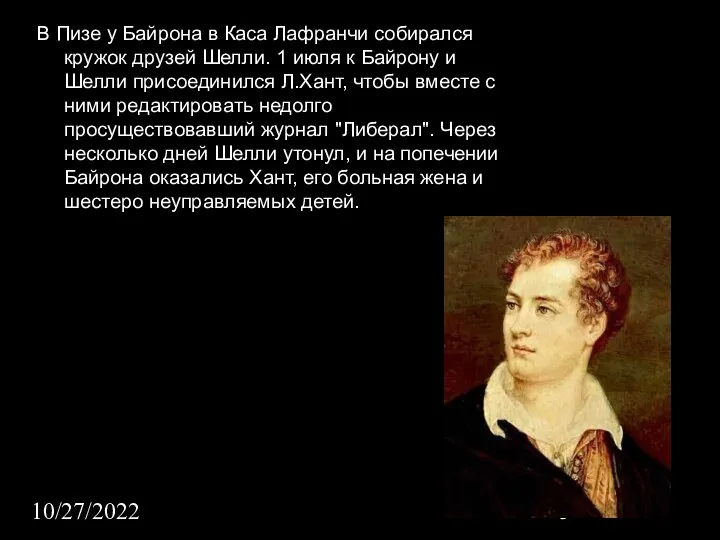 В Пизе у Байрона в Каса Лафранчи собирался кружок друзей Шелли. 1 июля к Байрону и Шелли присоединился Л.Хант, чтобы вместе с ними редактировать недолго просуществовавший журнал "Либерал". Через несколько дней Шелли утонул, и на попечении Байрона оказались Хант, его больная жена и шестеро неуправляемых детей.

10/27/2022